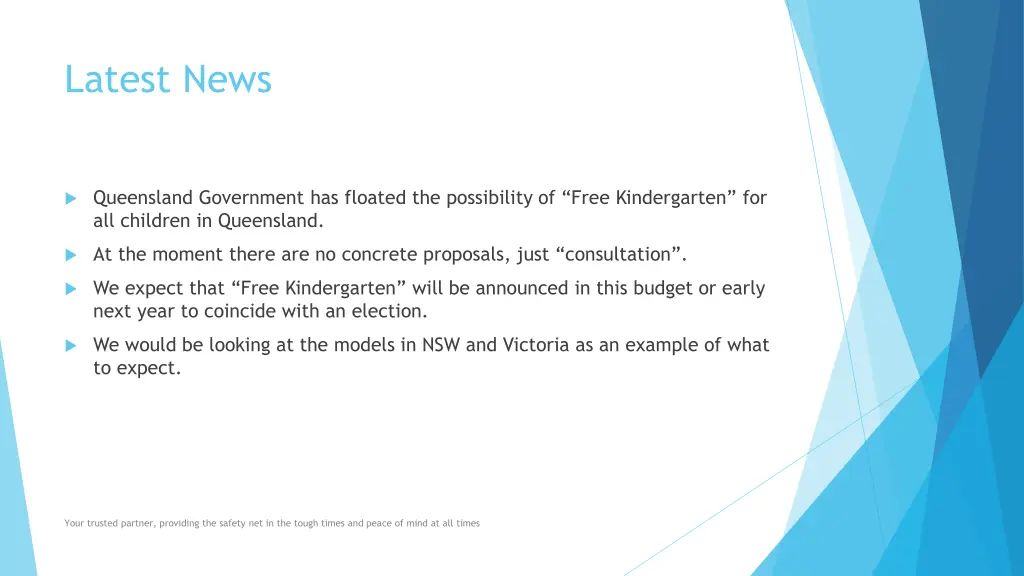 Latest News

Queensland Government has floated the possibility of “Free Kindergarten” for all children in Queensland.

At the moment there are no concrete proposals, just “consultation”.

We expect that “Free Kindergarten” will be announced in this budget or early next year to coincide with an election.

We would be looking at the models in NSW and Victoria as an example of what to expect.

Your trusted partner, providing the safety net in the tough times and peace of mind at all times